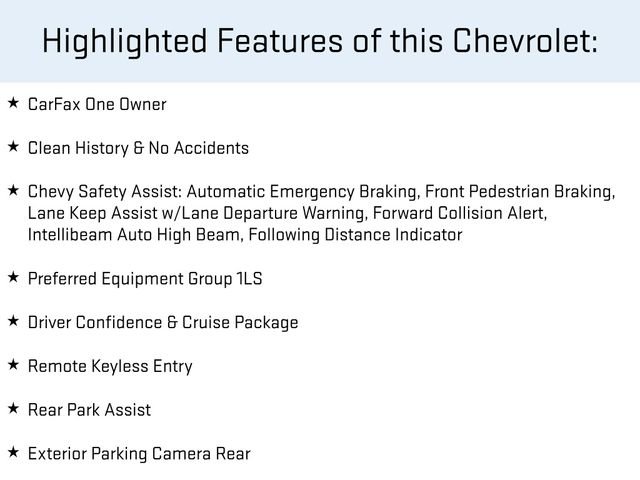 Highlighted Features of this Chevrolet:

★ CarFax One Owner

★ Clean History & No Accidents

★ Chevy Safety Assist: Automatic Emergency Braking, Front Pedestrian Braking, Lane Keep Assist w/Lane Departure Warning, Forward Collision Alert, Intellibeam Auto High Beam, Following Distance Indicator

★ Preferred Equipment Group 1LS

★ Driver Confidence & Cruise Package

★ Remote Keyless Entry

★ Rear Park Assist

★ Exterior Parking Camera Rear